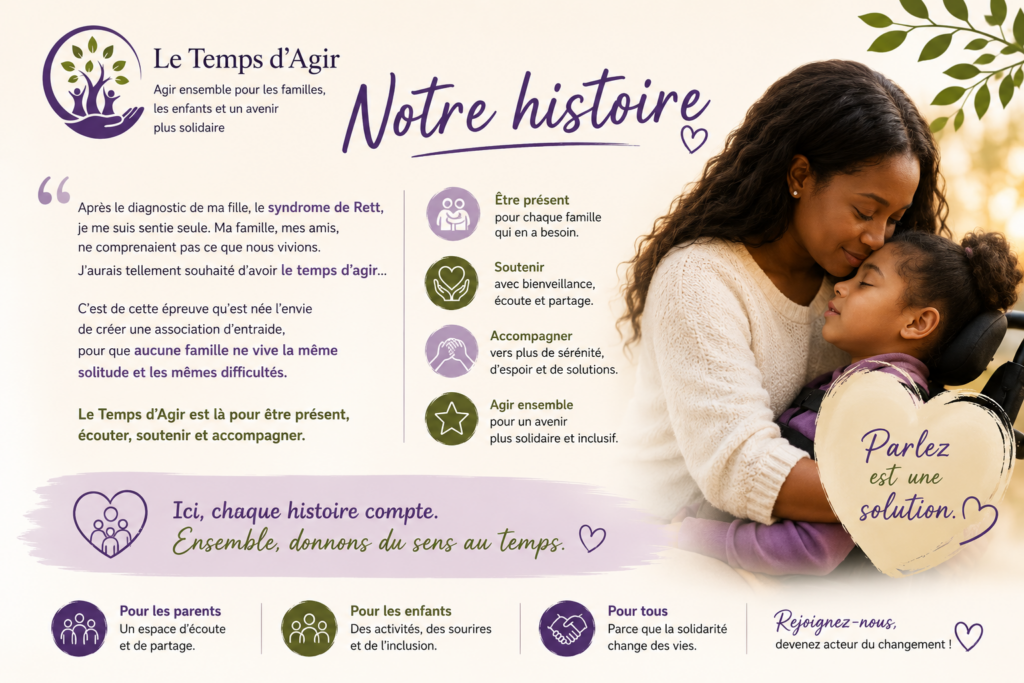 Le Temps d'Agir
Agir ensemble pour les familles, les enfants et un avenir plus solidaire

Notre histoire

Après le diagnostic de ma fille, le syndrome de Rett, je me suis sentie seule. Ma famille, mes amis, ne comprenaient pas ce que nous vivions.
J'aurais tellement souhaité d'avoir le temps d'agir...

C'est de cette épreuve qu'est née l'envie de créer une association d'entraide, pour que aucune famille ne vive la même solitude et les mêmes difficultés.

Le Temps d'Agir est là pour être présent, écouter, soutenir et accompagner.

Être présent
pour chaque famille qui en a besoin.

Soutenir
avec bienveillance, écoute et partage.

Accompagner
vers plus de sérénité, d'espoir et de solutions.

Agir ensemble
pour un avenir plus solidaire et inclusif.

Parlez est une solution.

Ici, chaque histoire compte.
Ensemble, donnons du sens au temps.

Pour les parents
Un espace d'écoute et de partage.

Pour les enfants
Des activités, des sourires et de l'inclusion.

Pour tous
Parce que la solidarité change des vies.

Rejoignez-nous,
devenez acteur du changement !